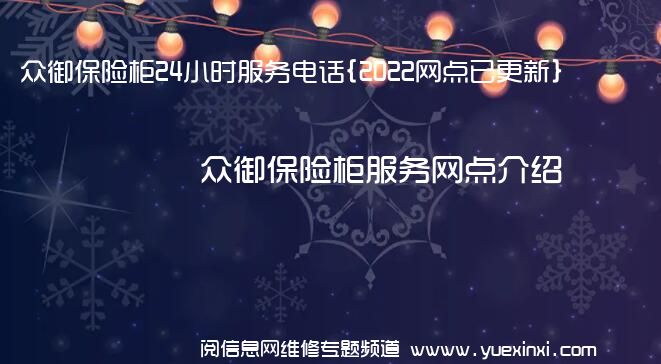 众御保险柜24小时服务电话{2022网点已更新}

众御保险柜服务网点介绍

阅信息网维修专题频道 www.yuexinxi.com